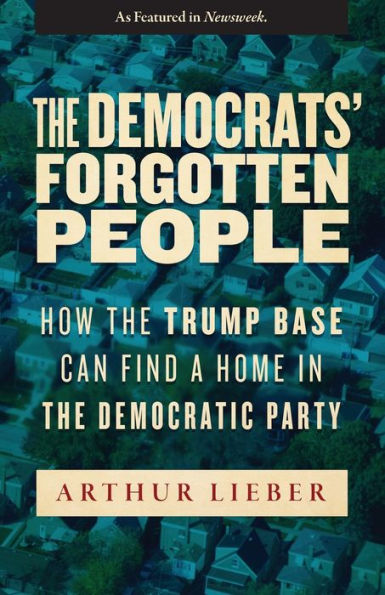 As Featured in Newsweek.

THE DEMOCRATS' FORGOTTEN PEOPLE

HOW THE TRUMP BASE CAN FIND A HOME IN THE DEMOCRATIC PARTY

ARTHUR LIEBER